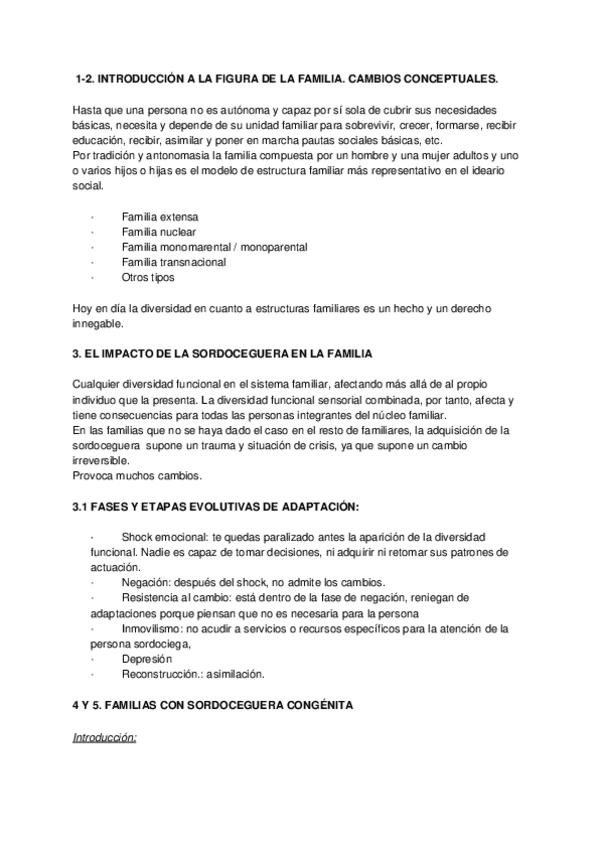 1-2. INTRODUCCIÓN A LA FIGURA DE LA FAMILIA. CAMBIOS CONCEPTUALES.

Hasta que una persona no es autónoma y capaz por sí sola de cubrir sus necesidades básicas, necesita y depende de su unidad familiar para sobrevivir, crecer, formarse, recibir educación, recibir, asimilar y poner en marcha pautas sociales básicas, etc.
Por tradición y antonomasia la familia compuesta por un hombre y una mujer adultos y uno o varios hijos o hijas es el modelo de estructura familiar más representativo en el ideario social.

· Familia extensa
· Familia nuclear
· Familia monomarental / monoparental
· Familia transnacional
· Otros tipos

Hoy en día la diversidad en cuanto a estructuras familiares es un hecho y un derecho innegable.

3. EL IMPACTO DE LA SORDOCEGUERA EN LA FAMILIA

Cualquier diversidad funcional en el sistema familiar, afectando más allá de al propio individuo que la presenta. La diversidad funcional sensorial combinada, por tanto, afecta y tiene consecuencias para todas las personas integrantes del núcleo familiar.
En las familias que no se haya dado el caso en el resto de familiares, la adquisición de la sordoceguera supone un trauma y situación de crisis, ya que supone un cambio irreversible.
Provoca muchos cambios.

3.1 FASES Y ETAPAS EVOLUTIVAS DE ADAPTACIÓN:

· Shock emocional: te quedas paralizado antes la aparición de la diversidad funcional. Nadie es capaz de tomar decisiones, ni adquirir ni retomar sus patrones de actuación.
· Negación: después del shock, no admite los cambios.
· Resistencia al cambio: está dentro de la fase de negación, reniegan de adaptaciones porque piensan que no es necesaria para la persona
· Inmovilismo: no acudir a servicios o recursos específicos para la atención de la persona sordociega,
· Depresión
· Reconstrucción.: asimilación.

4 Y 5. FAMILIAS CON SORDOCEGUERA CONGÉNITA

Introducción: